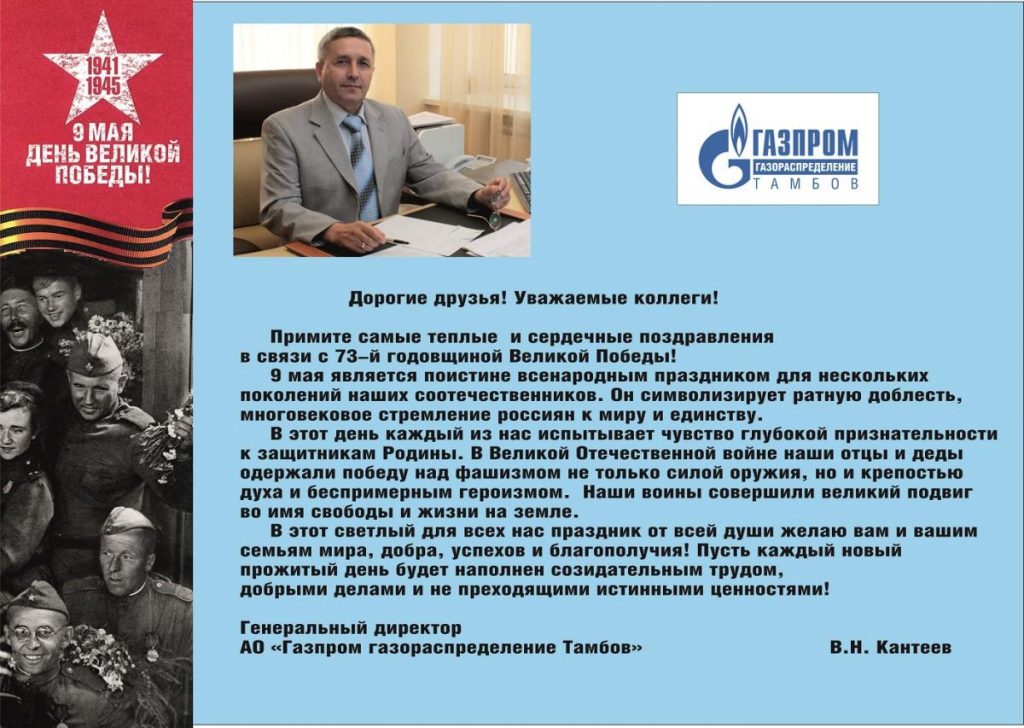 1941
1945
9 МАЯ
ДЕНЬ ВЕЛИКОЙ ПОБЕДЫ!

ГАЗПРОМ
ГАЗОРАСПРЕДЕЛЕНИЕ
ТАМБОВ

Дорогие друзья! Уважаемые коллеги!

Примите самые теплые и сердечные поздравления в связи с 73–й годовщиной Великой Победы!
9 мая является поистине всенародным праздником для нескольких поколений наших соотечественников. Он символизирует ратную доблесть, многовековое стремление россиян к миру и единству.
В этот день каждый из нас испытывает чувство глубокой признательности к защитникам Родины. В Великой Отечественной войне наши отцы и деды одержали победу над фашизмом не только силой оружия, но и крепостью духа и беспримерным героизмом. Наши воины совершили великий подвиг во имя свободы и жизни на земле.
В этот светлый для всех нас праздник от всей души желаю вам и вашим семьям мира, добра, успехов и благополучия! Пусть каждый новый прожитый день будет наполнен созидательным трудом, добрыми делами и не преходящими истинными ценностями!

Генеральный директор
АО «Газпром газораспределение Тамбов» В.Н. Кантеев